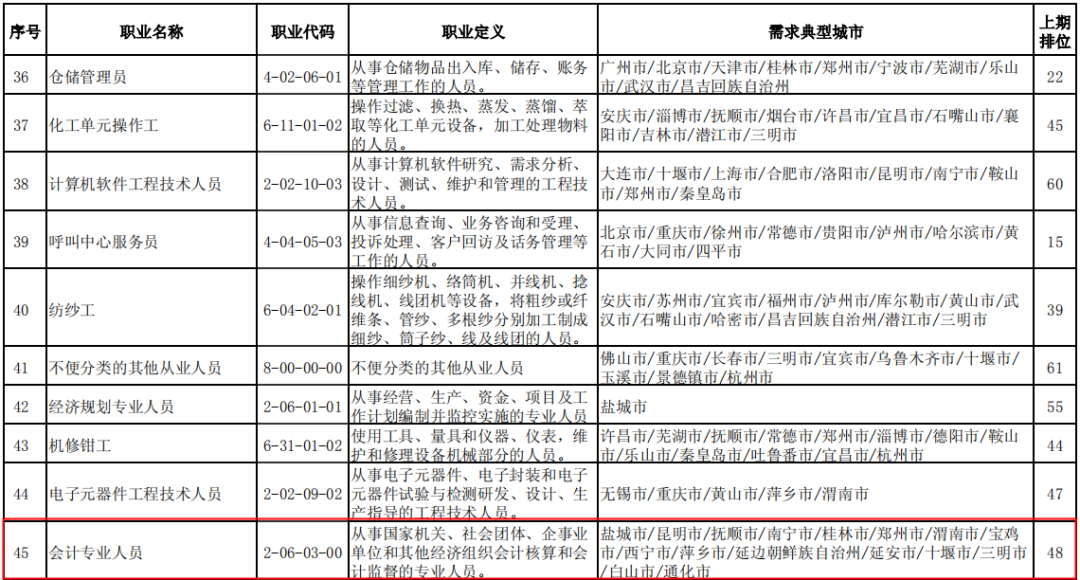 | 序号 | 职业名称 | 职业代码 | 职业定义 | 需求典型城市 | 上期排位 |
|---|---|---|---|---|---|
| 36 | 仓储管理员 | 4-02-06-01 | 从事仓储物品出入库、储存、账务等管理工作的人员。 | 广州市/北京市/天津市/桂林市/郑州市/宁波市/芜湖市/乐山市/武汉市/昌吉回族自治州 | 22 |
| 37 | 化工单元操作工 | 6-11-01-02 | 操作过滤、换热、蒸发、蒸馏、萃取等化工单元设备，加工处理物料的人员。 | 安庆市/淄博市/抚顺市/烟台市/许昌市/宜昌市/石嘴山市/襄阳市/吉林市/潜江市/三明市 | 45 |
| 38 | 计算机软件工程技术人员 | 2-02-10-03 | 从事计算机软件研究、需求分析、设计、测试、维护和管理的工程技术人员。 | 大连市/十堰市/上海市/合肥市/洛阳市/昆明市/南宁市/鞍山市/郑州市/秦皇岛市 | 60 |
| 39 | 呼叫中心服务员 | 4-04-05-03 | 从事信息查询、业务咨询和受理、投诉处理、客户回访及话务管理等工作的人员。 | 北京市/重庆市/徐州市/常德市/贵阳市/泸州市/哈尔滨市/黄石市/大同市/四平市 | 15 |
| 40 | 纺纱工 | 6-04-02-01 | 操作细纱机、络筒机、并线机、捻线机、线团机等设备，将粗纱或纤维条、管纱、多根纱分别加工制成细纱、筒子纱、线及线团的人员。 | 安庆市/苏州市/宜宾市/福州市/泸州市/库尔勒市/黄山市/武汉市/石嘴山市/哈密市/昌吉回族自治州/潜江市/三明市 | 39 |
| 41 | 不便分类的其他从业人员 | 8-00-00-00 | 不便分类的其他从业人员 | 佛山市/重庆市/长春市/三明市/宜宾市/乌鲁木齐市/十堰市/玉溪市/景德镇市/杭州市 | 61 |
| 42 | 经济规划专业人员 | 2-06-01-01 | 从事经营、生产、资金、项目及工作计划编制并监控实施的专业人员 | 盐城市 | 55 |
| 43 | 机修钳工 | 6-31-01-02 | 使用工具、量具和仪器、仪表，维护和修理设备机械部分的人员。 | 许昌市/芜湖市/抚顺市/常德市/郑州市/淄博市/德阳市/鞍山市/乐山市/秦皇岛市/吐鲁番市/宜昌市/杭州市 | 44 |
| 44 | 电子元器件工程技术人员 | 2-02-09-02 | 从事电子元器件、电子封装和电子元器件试验与检测研发、设计、生产指导的工程技术人员。 | 无锡市/重庆市/黄山市/萍乡市/渭南市 | 47 |
| 45 | 会计专业人员 | 2-06-03-00 | 从事国家机关、社会团体、企事业单位和其他经济组织会计核算和会计监督的专业人员。 | 盐城市/昆明市/抚顺市/南宁市/桂林市/郑州市/渭南市/宝鸡市/西宁市/萍乡市/延边朝鲜族自治州/延安市/十堰市/三明市/白山市/通化市 | 48 |